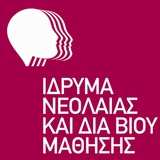 ΙΔΡΥΜΑ
ΝΕΟΛΑΙΑΣ
ΚΑΙ ΔΙΑ ΒΙΟΥ
ΜΑΘΗΣΗΣ